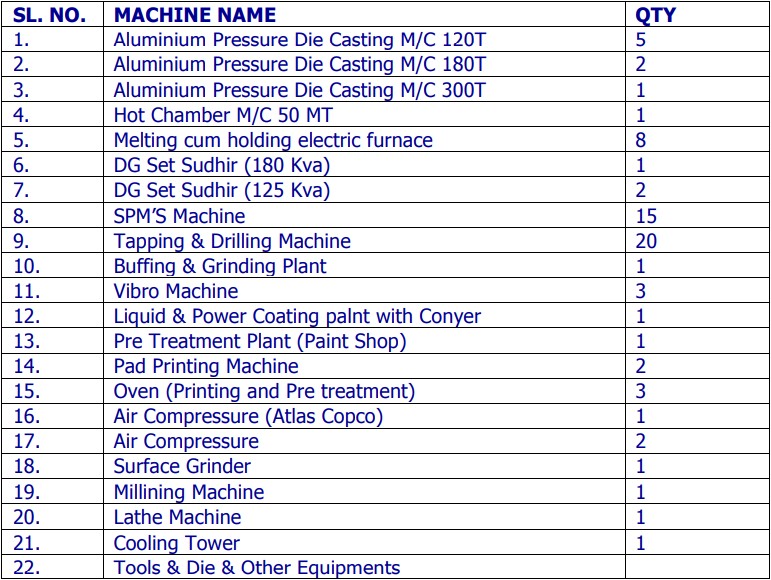 | SL. NO. | MACHINE NAME | QTY |
|---|---|---|
| 1. | Aluminium Pressure Die Casting M/C 120T | 5 |
| 2. | Aluminium Pressure Die Casting M/C 180T | 2 |
| 3. | Aluminium Pressure Die Casting M/C 300T | 1 |
| 4. | Hot Chamber M/C 50 MT | 1 |
| 5. | Melting cum holding electric furnace | 8 |
| 6. | DG Set Sudhir (180 Kva) | 1 |
| 7. | DG Set Sudhir (125 Kva) | 2 |
| 8. | SPM'S Machine | 15 |
| 9. | Tapping & Drilling Machine | 20 |
| 10. | Buffing & Grinding Plant | 1 |
| 11. | Vibro Machine | 3 |
| 12. | Liquid & Power Coating palnt with Conyer | 1 |
| 13. | Pre Treatment Plant (Paint Shop) | 1 |
| 14. | Pad Printing Machine | 2 |
| 15. | Oven (Printing and Pre treatment) | 3 |
| 16. | Air Compressure (Atlas Copco) | 1 |
| 17. | Air Compressure | 2 |
| 18. | Surface Grinder | 1 |
| 19. | Millining Machine | 1 |
| 20. | Lathe Machine | 1 |
| 21. | Cooling Tower | 1 |
| 22. | Tools & Die & Other Equipments | |